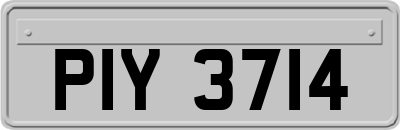 PIY 3714